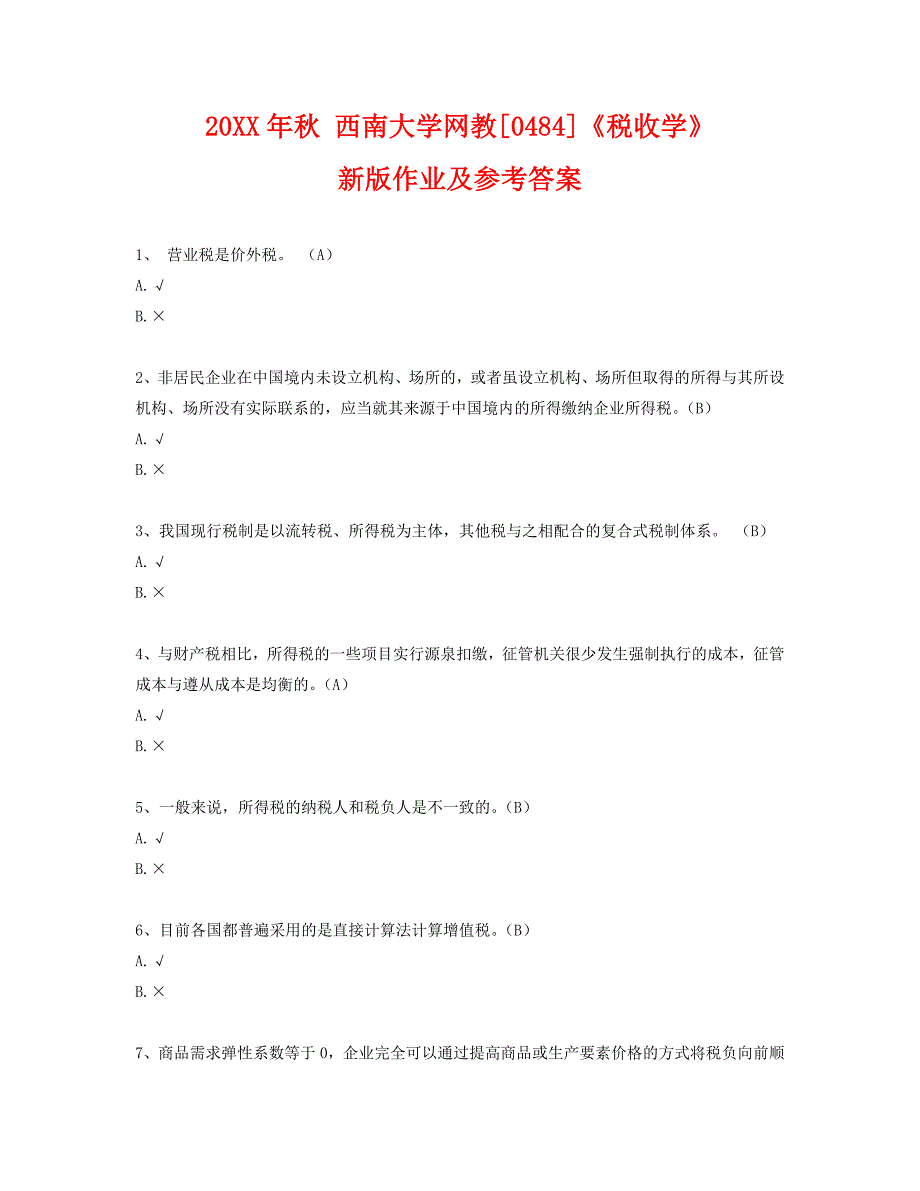 20XX 年秋 西南大学网教[0484]《税收学》
新版作业及参考答案

1、 营业税是价外税。 （A）
A. √
B. ×

2、非居民企业在中国境内未设立机构、场所的，或者虽设立机构、场所但取得的所得与其所设机构、场所没有实际联系的，应当就其来源于中国境内的所得缴纳企业所得税。(B)
A. √
B. ×

3、我国现行税制是以流转税、所得税为主体，其他税与之相配合的复合式税制体系。 （B）
A. √
B. ×

4、与财产税相比，所得税的一些项目实行源泉扣缴，征管机关很少发生强制执行的成本，征管成本与遵从成本是均衡的。(A)
A. √
B. ×

5、一般来说，所得税的纳税人和税负人是不一致的。(B)
A. √
B. ×

6、目前各国都普遍采用的是直接计算法计算增值税。(B)
A. √
B. ×

7、商品需求弹性系数等于 0，企业完全可以通过提高商品或生产要素价格的方式将税负向前顺